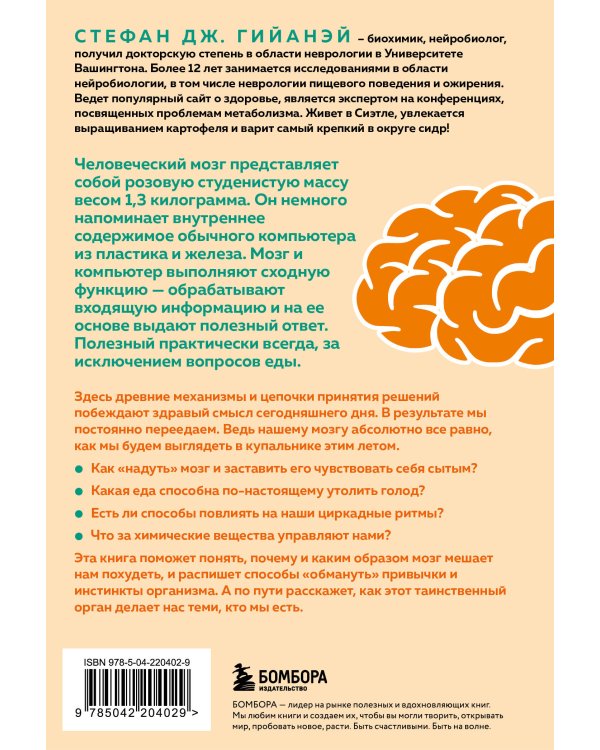 СТЕФАН ДЖ. ГИЙАНЭЙ – биохимик, нейробиолог, получил докторскую степень в области неврологии в Университете Вашингтона. Более 12 лет занимается исследованиями в области нейробиологии, в том числе неврологии пищевого поведения и ожирения. Ведет популярный сайт о здоровье, является экспертом на конференциях, посвященных проблемам метаболизма. Живет в Сиэтле, увлекается выращиванием картофеля и варит самый крепкий в округе сидр!

Человеческий мозг представляет собой розовую студенистую массу весом 1,3 килограмма. Он немного напоминает внутреннее содержимое обычного компьютера из пластика и железа. Мозг и компьютер выполняют сходную функцию — обрабатывают входящую информацию и на ее основе выдают полезный ответ. Полезный практически всегда, за исключением вопросов еды.

Здесь древние механизмы и цепочки принятия решений побеждают здравый смысл сегодняшнего дня. В результате мы постоянно переедаем. Ведь нашему мозгу абсолютно все равно, как мы будем выглядеть в купальнике этим летом.

Как «надуть» мозг и заставить его чувствовать себя сытым?

Какая еда способна по-настоящему утолить голод?

Есть ли способы повлиять на наши циркадные ритмы?

Что за химические вещества управляют нами?

Эта книга поможет понять, почему и каким образом мозг мешает нам похудеть, и распишет способы «обмануть» привычки и инстинкты организма. А по пути расскажет, как этот таинственный орган делает нас теми, кто мы есть.

ISBN 978-5-04-220402-9

9 785042 204029 >

БОМБОРА
ИЗДАТЕЛЬСТВО

БОМБОРА — лидер на рынке полезных и вдохновляющих книг. Мы любим книги и создаем их, чтобы вы могли творить, открывать мир, пробовать новое, расти. Быть счастливыми. Быть на волне.